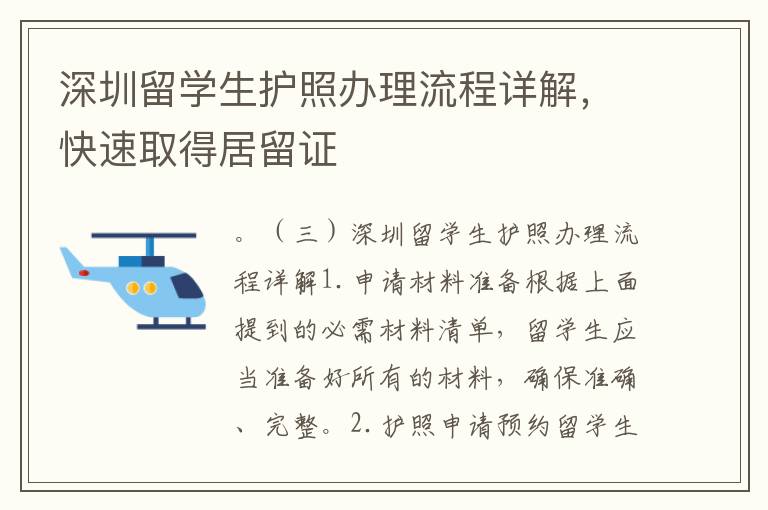 深圳留学生护照办理流程详解，快速取得居留证

。（三）深圳留学生护照办理流程详解1. 申请材料准备根据上面提到的必需材料清单，留学生应当准备好所有的材料，确保准确、完整。2. 护照申请预约留学生